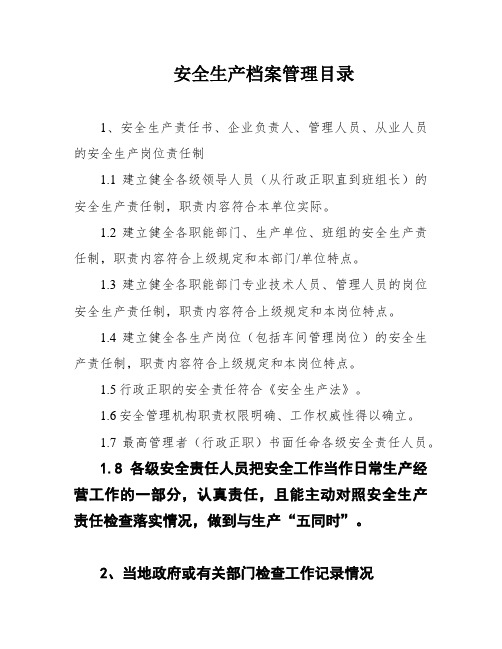 安全生产档案管理目录

1、安全生产责任书、企业负责人、管理人员、从业人员的安全生产岗位责任制

1.1 建立健全各级领导人员（从行政正职直到班组长）的安全生产责任制，职责内容符合本单位实际。

1.2 建立健全各职能部门、生产单位、班组的安全生产责任制，职责内容符合上级规定和本部门/单位特点。

1.3 建立健全各职能部门专业技术人员、管理人员的岗位安全生产责任制，职责内容符合上级规定和本岗位特点。

1.4 建立健全各生产岗位（包括车间管理岗位）的安全生产责任制，职责内容符合上级规定和本岗位特点。

1.5 行政正职的安全责任符合《安全生产法》。

1.6 安全管理机构职责权限明确、工作权威性得以确立。

1.7 最高管理者（行政正职）书面任命各级安全责任人员。

1.8 各级安全责任人员把安全工作当作日常生产经营工作的一部分，认真责任，且能主动对照安全生产责任检查落实情况，做到与生产“五同时”。

2、当地政府或有关部门检查工作记录情况